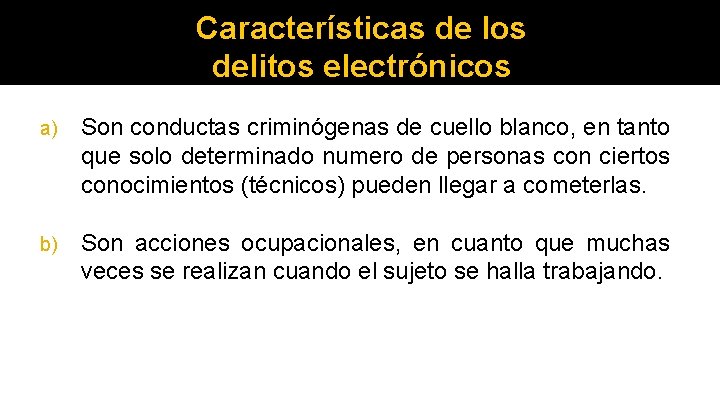 Características de los delitos electrónicos

a) Son conductas criminógenas de cuello blanco, en tanto que solo determinado numero de personas con ciertos conocimientos (técnicos) pueden llegar a cometerlas.

b) Son acciones ocupacionales, en cuanto que muchas veces se realizan cuando el sujeto se halla trabajando.